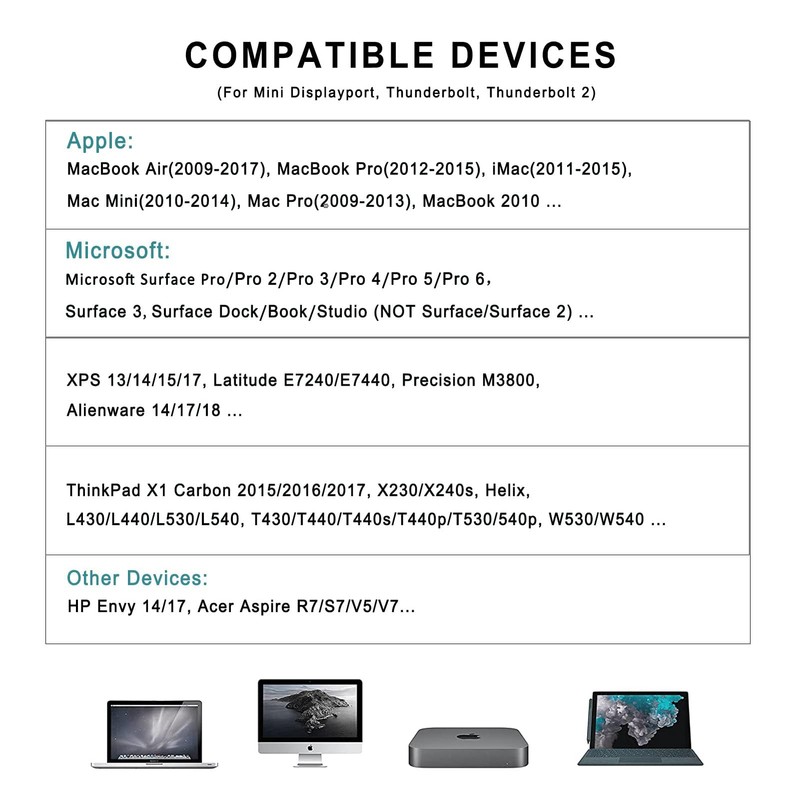 COMPATIBLE DEVICES

(For Mini Displayport, Thunderbolt, Thunderbolt 2)

Apple:

MacBook Air(2009-2017), MacBook Pro(2012-2015), iMac(2011-2015), Mac Mini(2010-2014), Mac Pro(2009-2013), MacBook 2010 ...

Microsoft:

Microsoft Surface Pro/Pro 2/Pro 3/Pro 4/Pro 5/Pro 6, Surface 3, Surface Dock/Book/Studio (NOT Surface/Surface 2) ...

XPS 13/14/15/17, Latitude E7240/E7440, Precision M3800, Alienware 14/17/18 ...

ThinkPad X1 Carbon 2015/2016/2017, X230/X240s, Helix, L430/L440/L530/L540, T430/T440/T440s/T440p/T530/540p, W530/W540 ...

Other Devices:

HP Envy 14/17, Acer Aspire R7/S7/V5/V7...